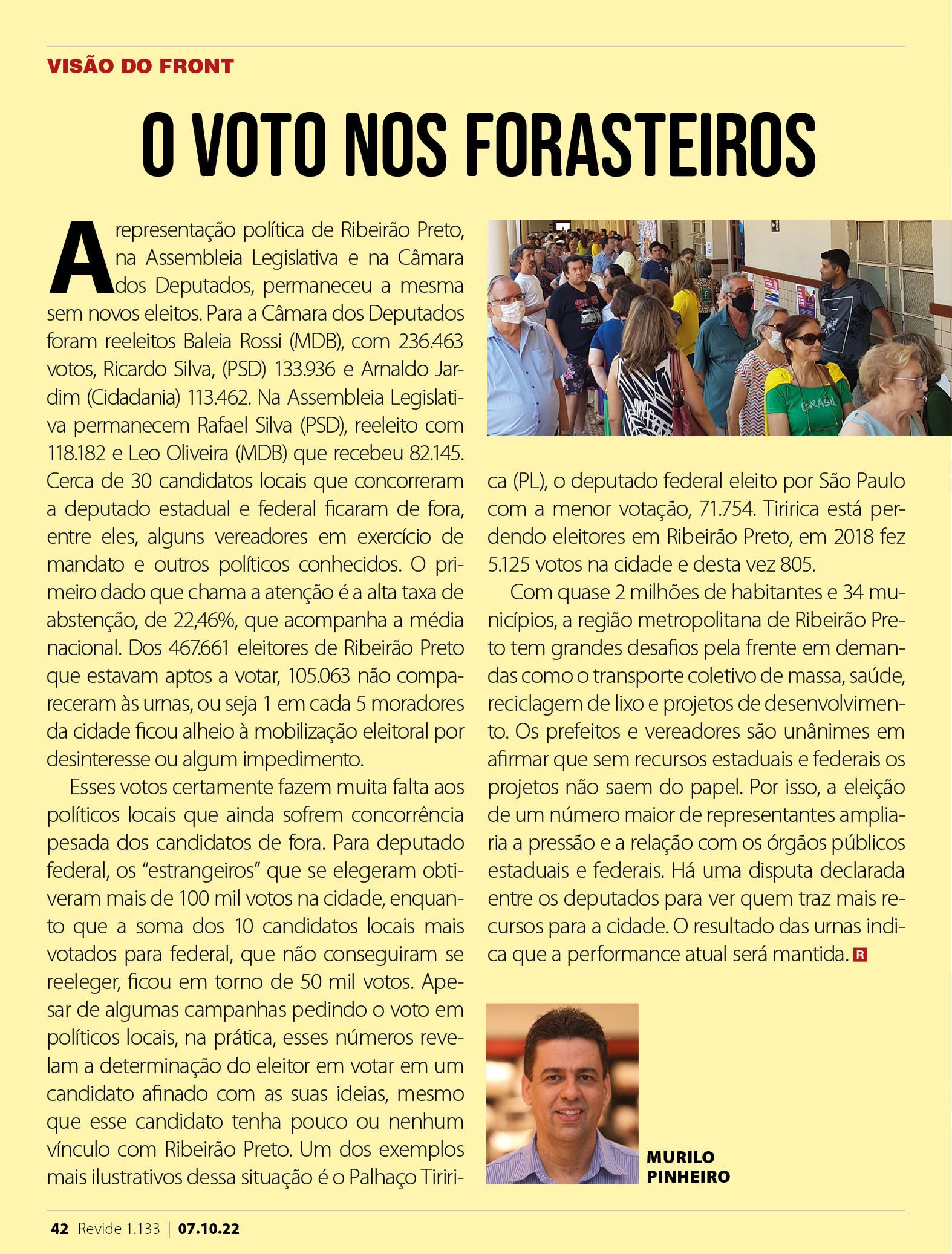 VISÃO DO FRONT

O VOTO NOS FORASTEIROS

A representação política de Ribeirão Preto, na Assembleia Legislativa e na Câmara dos Deputados, permaneceu a mesma sem novos eleitos. Para a Câmara dos Deputados foram reeleitos Baleia Rossi (MDB), com 236.463 votos, Ricardo Silva, (PSD) 133.936 e Arnaldo Jardim (Cidadania) 113.462. Na Assembleia Legislativa permanecem Rafael Silva (PSD), reeleito com 118.182 e Leo Oliveira (MDB) que recebeu 82.145. Cerca de 30 candidatos locais que concorreram a deputado estadual e federal ficaram de fora, entre eles, alguns vereadores em exercício de mandato e outros políticos conhecidos. O primeiro dado que chama a atenção é a alta taxa de abstenção, de 22,46%, que acompanha a média nacional. Dos 467.661 eleitores de Ribeirão Preto que estavam aptos a votar, 105.063 não compareceram às urnas, ou seja 1 em cada 5 moradores da cidade ficou alheio à mobilização eleitoral por desinteresse ou algum impedimento.

Esses votos certamente fazem muita falta aos políticos locais que ainda sofrem concorrência pesada dos candidatos de fora. Para deputado federal, os “estrangeiros” que se elegeram obtiveram mais de 100 mil votos na cidade, enquanto que a soma dos 10 candidatos locais mais votados para federal, que não conseguiram se reeleger, ficou em torno de 50 mil votos. Apesar de algumas campanhas pedindo o voto em políticos locais, na prática, esses números revelam a determinação do eleitor em votar em um candidato afinado com as suas ideias, mesmo que esse candidato tenha pouco ou nenhum vínculo com Ribeirão Preto. Um dos exemplos mais ilustrativos dessa situação é o Palhaço Tiririca (PL), o deputado federal eleito por São Paulo com a menor votação, 71.754. Tiririca está perdendo eleitores em Ribeirão Preto, em 2018 fez 5.125 votos na cidade e desta vez 805.

Com quase 2 milhões de habitantes e 34 municípios, a região metropolitana de Ribeirão Preto tem grandes desafios pela frente em demandas como o transporte coletivo de massa, saúde, reciclagem de lixo e projetos de desenvolvimento. Os prefeitos e vereadores são unânimes em afirmar que sem recursos estaduais e federais os projetos não saem do papel. Por isso, a eleição de um número maior de representantes ampliaria a pressão e a relação com os órgãos públicos estaduais e federais. Há uma disputa declarada entre os deputados para ver quem traz mais recursos para a cidade. O resultado das urnas indica que a performance atual será mantida. R

BRASIL

MURILO PINHEIRO

42 Revide 1.133 | 07.10.22